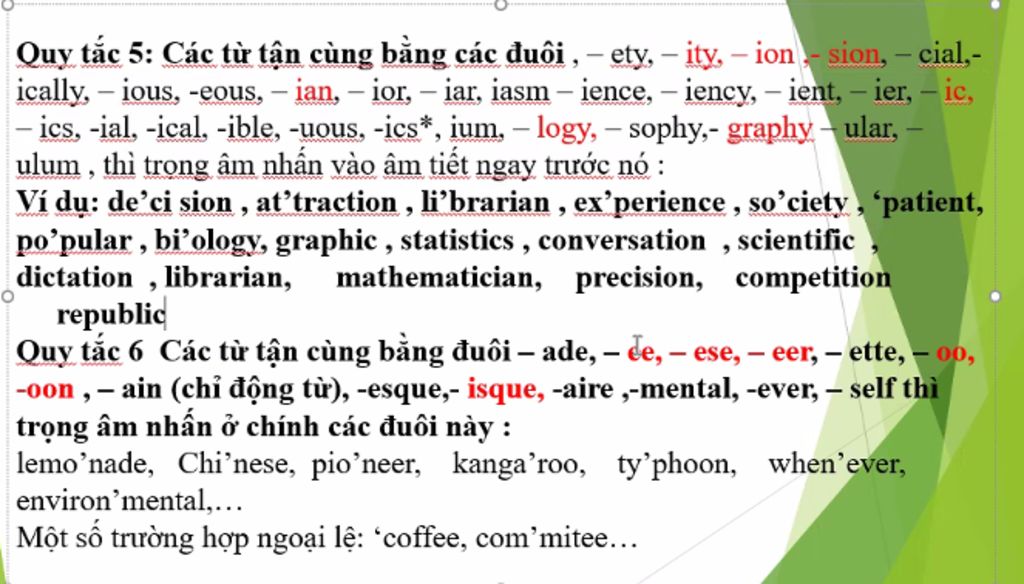 Quy tắc 5: Các từ tận cùng bằng các đuôi , – ety, – ity, – ion ,- sion, – cial,- ically, – ious, -eous, – ian, – ior, – iar, iasm – ience, – iency, – ient, – ier, – ic, – ics, -ial, -ical, -ible, -uous, -ics*, ium, – logy, – sophy,- graphy – ular, – ulum , thì trọng âm nhấn vào âm tiết ngay trước nó :

Ví dụ: de'ci sion , at'traction , li'brarian , ex'perience , so'ciety , 'patient, po'pular , bi'ology, graphic , statistics , conversation , scientific , dictation , librarian, mathematician, precision, competition republic

Quy tắc 6 Các từ tận cùng bằng đuôi – ade, – ee, – ese, – eer, – ette, – oo, -oon , – ain (chỉ động từ), -esque,- isque, -aire ,-mental, -ever, – self thì trọng âm nhấn ở chính các đuôi này :

lemo'nade, Chi'nese, pio'neer, kanga'roo, ty'phoon, when'ever, environ'mental,…

Một số trường hợp ngoại lệ: 'coffee, com'mitee…